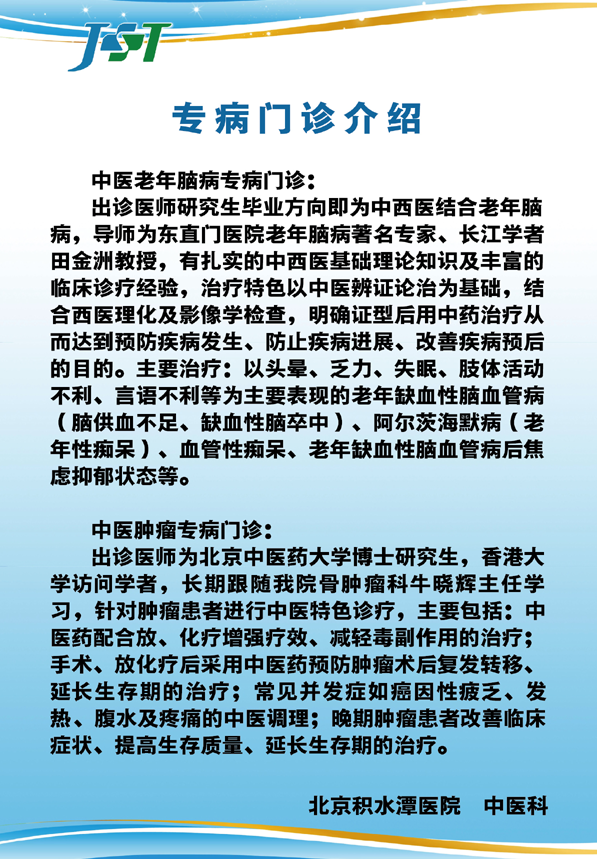 JST

专病门诊介绍

中医老年脑病专病门诊：

出诊医师研究生毕业方向即为中西医结合老年脑病，导师为东直门医院老年脑病著名专家、长江学者田金洲教授，有扎实的中西医基础理论知识及丰富的临床诊疗经验，治疗特色以中医辨证论治为基础，结合西医理化及影像学检查，明确证型后用中药治疗从而达到预防疾病发生、防止疾病进展、改善疾病预后的目的。主要治疗：以头晕、乏力、失眠、肢体活动不利、言语不利等为主要表现的老年缺血性脑血管病（脑供血不足、缺血性脑卒中）、阿尔茨海默病（老年性痴呆）、血管性痴呆、老年缺血性脑血管病后焦虑抑郁状态等。

中医肿瘤专病门诊：

出诊医师为北京中医药大学博士研究生，香港大学访问学者，长期跟随我院骨肿瘤科牛晓辉主任学习，针对肿瘤患者进行中医特色诊疗，主要包括：中医药配合放、化疗增强疗效、减轻毒副作用的治疗；手术、放化疗后采用中医药预防肿瘤术后复发转移、延长生存期的治疗；常见并发症如癌因性疲乏、发热、腹水及疼痛的中医调理；晚期肿瘤患者改善临床症状、提高生存质量、延长生存期的治疗。

北京积水潭医院　中医科